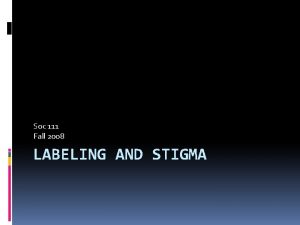 Soc 111
Fall 2008

LABELING AND STIGMA